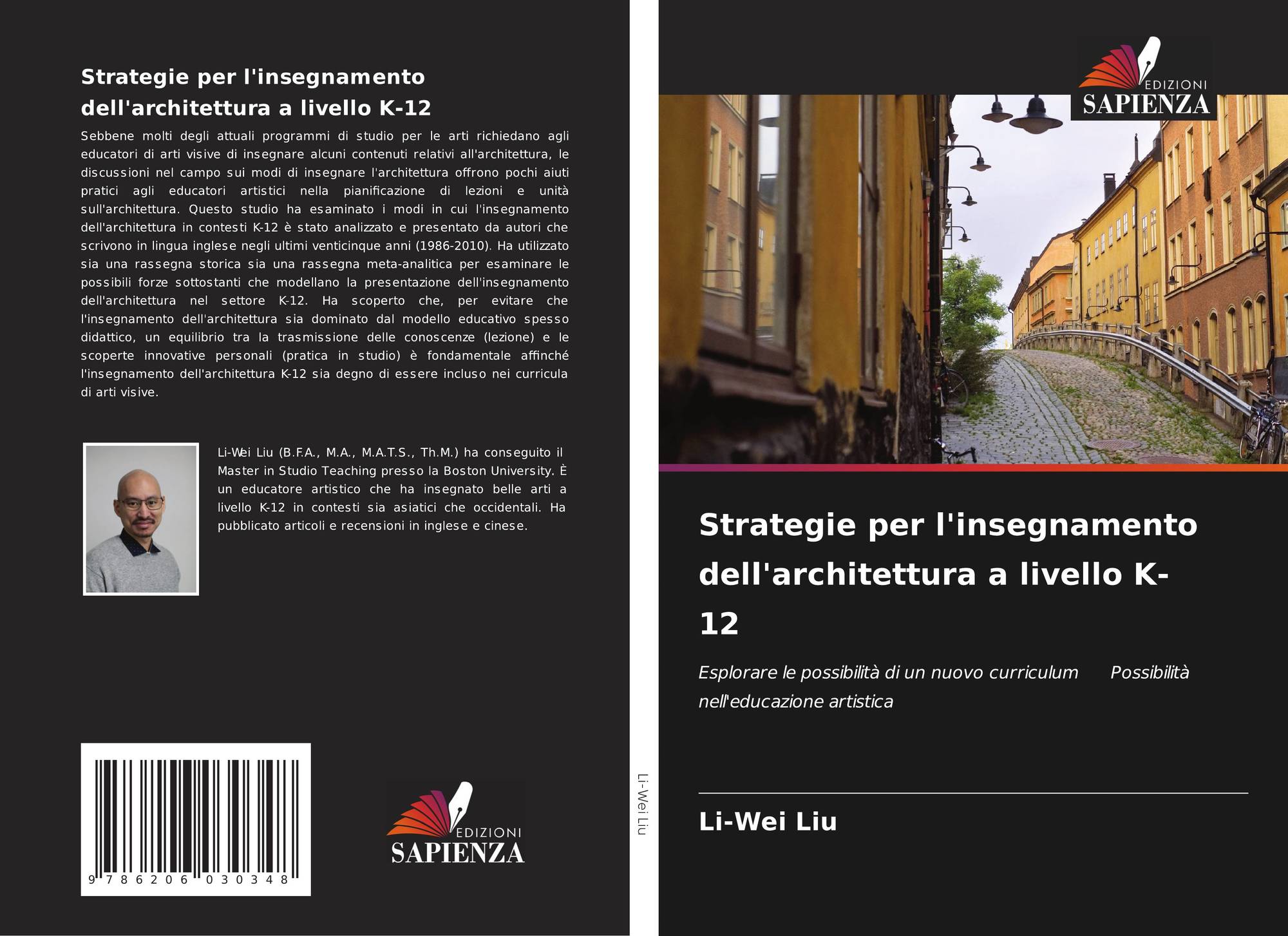 Strategie per l'insegnamento dell'architettura a livello K-12

Sebbene molti degli attuali programmi di studio per le arti richiedano agli educatori di arti visive di insegnare alcuni contenuti relativi all'architettura, le discussioni nel campo sui modi di insegnare l'architettura offrono pochi aiuti pratici agli educatori artistici nella pianificazione di lezioni e unità sull'architettura. Questo studio ha esaminato i modi in cui l'insegnamento dell'architettura in contesti K-12 è stato analizzato e presentato da autori che scrivono in lingua inglese negli ultimi venticinque anni (1986-2010). Ha utilizzato sia una rassegna storica sia una rassegna meta-analitica per esaminare le possibili forze sottostanti che modellano la presentazione dell'insegnamento dell'architettura nel settore K-12. Ha scoperto che, per evitare che l'insegnamento dell'architettura sia dominato dal modello educativo spesso didattico, un equilibrio tra la trasmissione delle conoscenze (lezione) e le scoperte innovative personali (pratica in studio) è fondamentale affinché l'insegnamento dell'architettura K-12 sia degno di essere incluso nei curricula di arti visive.

Li-Wei Liu (B.F.A., M.A., M.A.T.S., Th.M.) ha conseguito il Master in Studio Teaching presso la Boston University. È un educatore artistico che ha insegnato belle arti a livello K-12 in contesti sia asiatici che occidentali. Ha pubblicato articoli e recensioni in inglese e cinese.

9 786206 030348

EDIZIONI
SAPIENZA

Li-Wei Liu

EDIZIONI
SAPIENZA

Strategie per l'insegnamento dell'architettura a livello K-12

Esplorare le possibilità di un nuovo curriculum Possibilità nell'educazione artistica

Li-Wei Liu